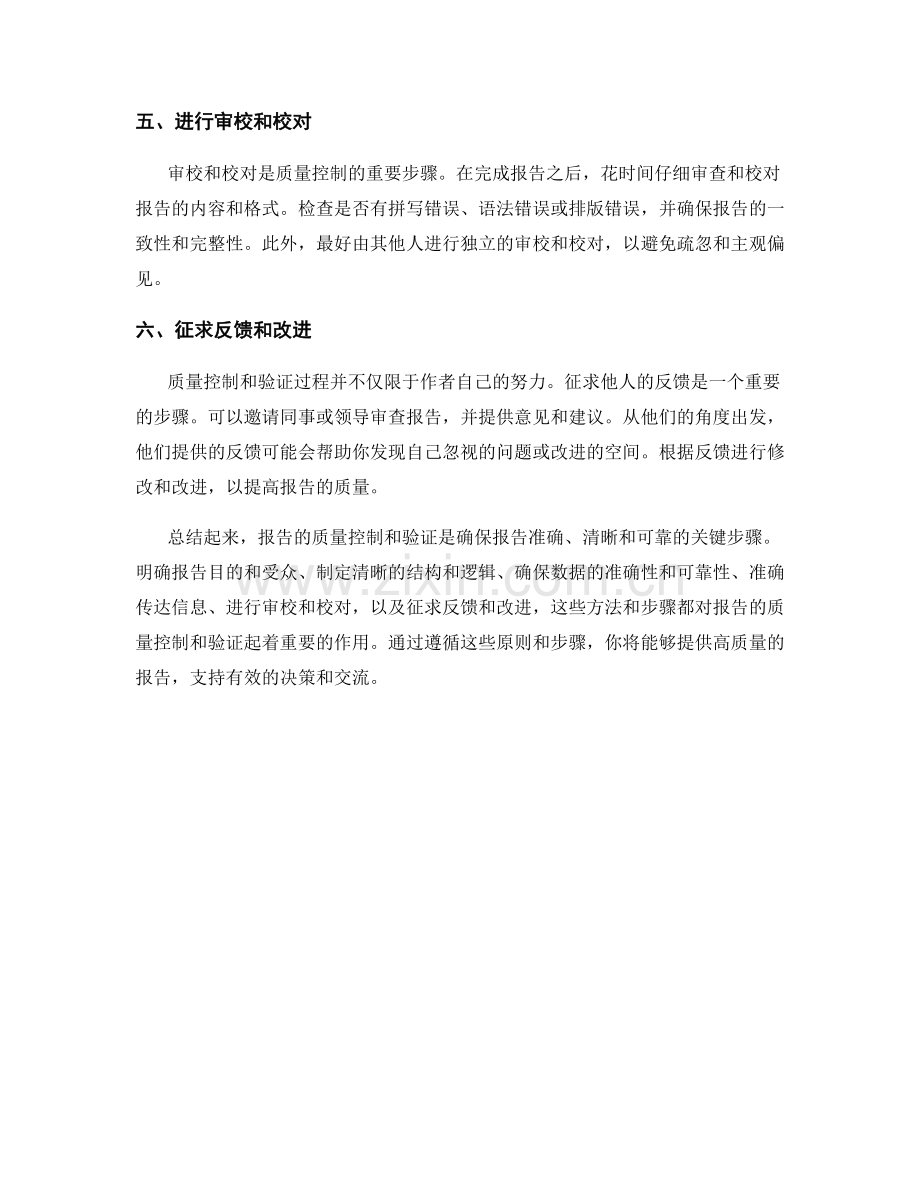 五、进行审校和校对

审校和校对是质量控制的重要步骤。在完成报告之后，花时间仔细审查和校对报告的内容和格式。检查是否有拼写错误、语法错误或排版错误，并确保报告的一致性和完整性。此外，最好由其他人进行独立的审校和校对，以避免疏忽和主观偏见。

六、征求反馈和改进

质量控制和验证过程并不仅限于作者自己的努力。征求他人的反馈是一个重要的步骤。可以邀请同事或领导审查报告，并提供意见和建议。从他们的角度出发，他们提供的反馈可能会帮助你发现自己忽视的问题或改进的空间。根据反馈进行修改和改进，以提高报告的质量。

总结起来，报告的质量控制和验证是确保报告准确、清晰和可靠的关键步骤。明确报告目的和受众、制定清晰的结构和逻辑、确保数据的准确性和可靠性、准确传达信息、进行审校和校对，以及征求反馈和改进，这些方法和步骤都对报告的质量控制和验证起着重要的作用。通过遵循这些原则和步骤，你将能够提供高质量的报告，支持有效的决策和交流。

www.zixin.com.cn